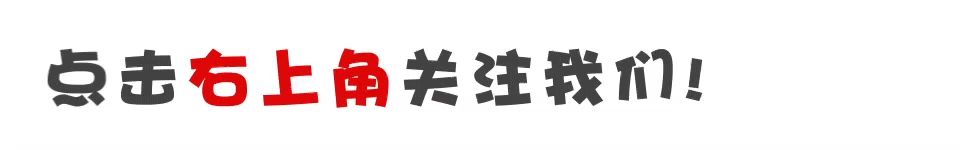 点击右上角关注我们!